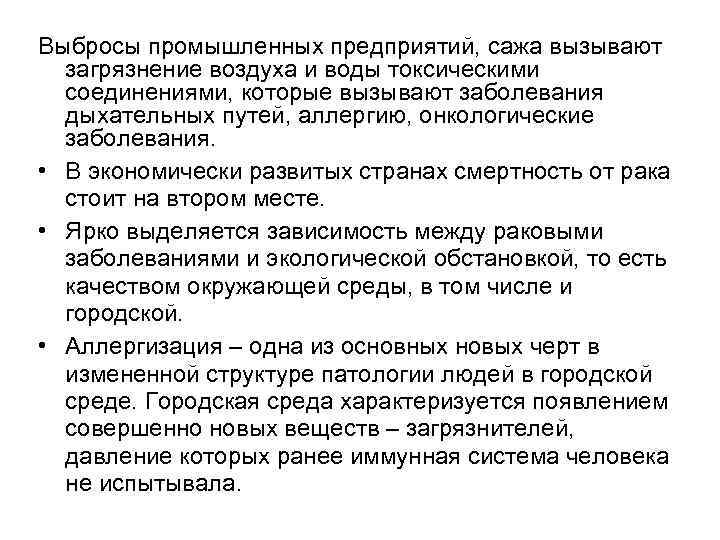 Выбросы промышленных предприятий, сажа вызывают загрязнение воздуха и воды токсическими соединениями, которые вызывают заболевания дыхательных путей, аллергию, онкологические заболевания.

• В экономически развитых странах смертность от рака стоит на втором месте.

• Ярко выделяется зависимость между раковыми заболеваниями и экологической обстановкой, то есть качеством окружающей среды, в том числе и городской.

• Аллергизация – одна из основных новых черт в измененной структуре патологии людей в городской среде. Городская среда характеризуется появлением совершенно новых веществ – загрязнителей, давление которых ранее иммунная система человека не испытывала.